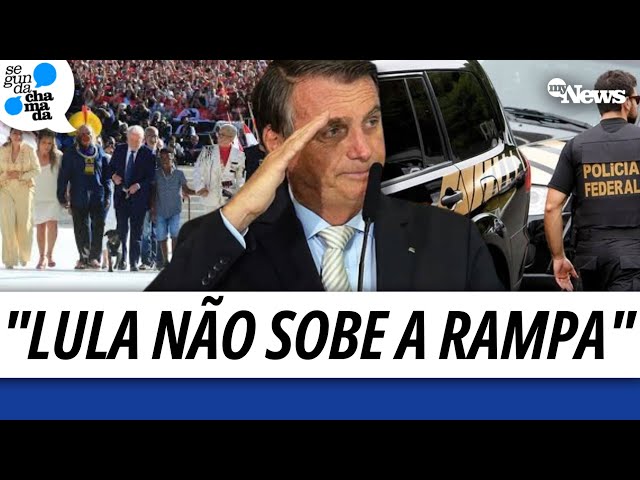 se gun da cha ma da

my News

POLICIA FEDERAL

"LULA NÃO SOBE A RAMPA"